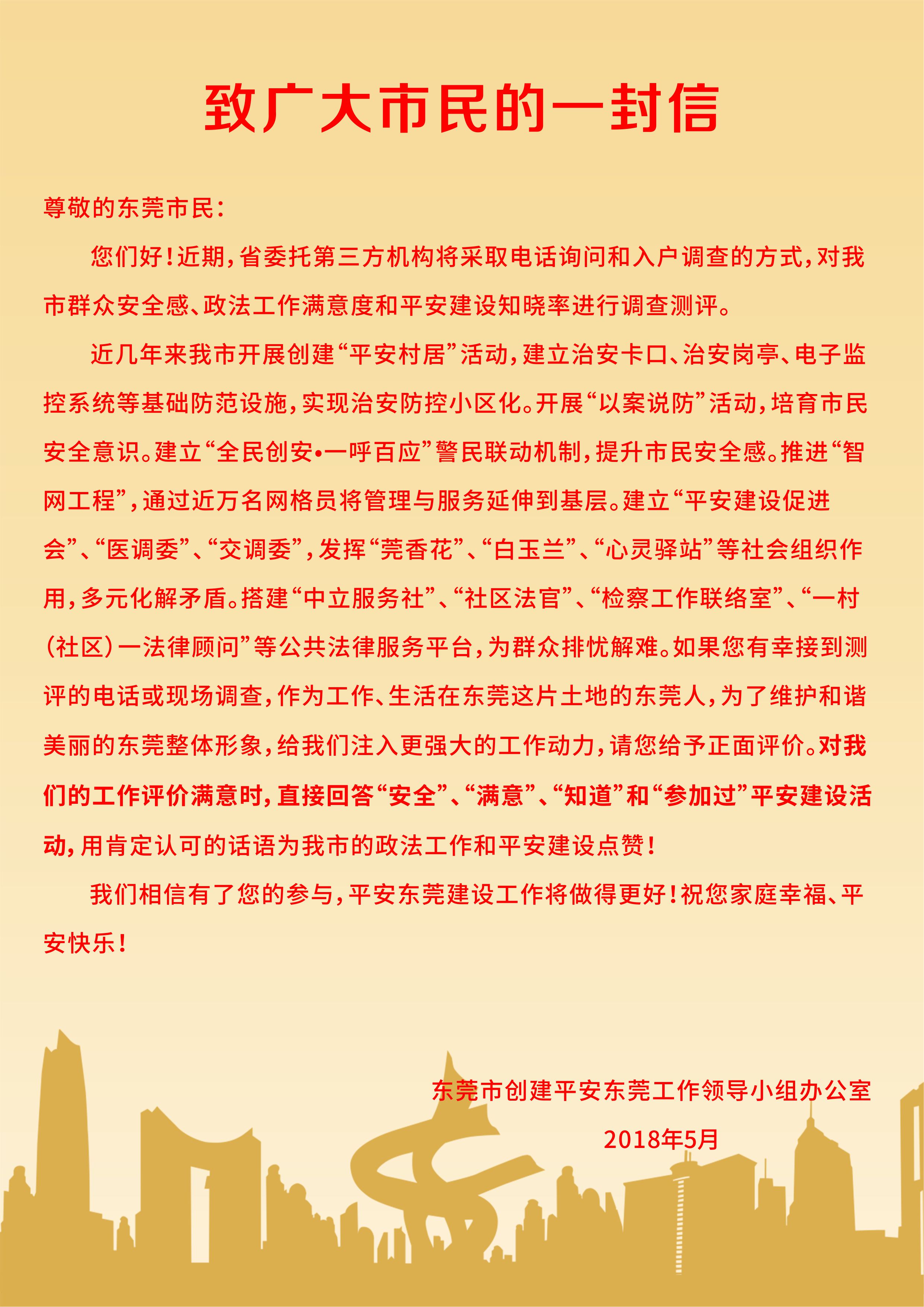 致广大市民的一封信

尊敬的东莞市民：

您们好！近期，省委托第三方机构将采取电话询问和入户调查的方式，对我市群众安全感、政法工作满意度和平安建设知晓率进行调查测评。

近几年来我市开展创建“平安村居”活动，建立治安卡口、治安岗亭、电子监控系统等基础防范设施，实现治安防控小区化。开展“以案说防”活动，培育市民安全意识。建立“全民创安•一呼百应”警民联动机制，提升市民安全感。推进“智网工程”，通过近万名网格员将管理与服务延伸到基层。建立“平安建设促进会”、“医调委”、“交调委”，发挥“莞香花”、“白玉兰”、“心灵驿站”等社会组织作用，多元化解矛盾。搭建“中立服务社”、“社区法官”、“检察工作联络室”、“一村（社区）一法律顾问”等公共法律服务平台，为群众排忧解难。如果您有幸接到测评的电话或现场调查，作为工作、生活在东莞这片土地的东莞人，为了维护和谐美丽的东莞整体形象，给我们注入更强大的工作动力，请您给予正面评价。对我们的工作评价满意时，直接回答“安全”、“满意”、“知道”和“参加过”平安建设活动，用肯定认可的话语为我市的政法工作和平安建设点赞！

我们相信有了您的参与，平安东莞建设工作将做得更好！祝您家庭幸福、平安快乐！

东莞市创建平安东莞工作领导小组办公室
2018年5月